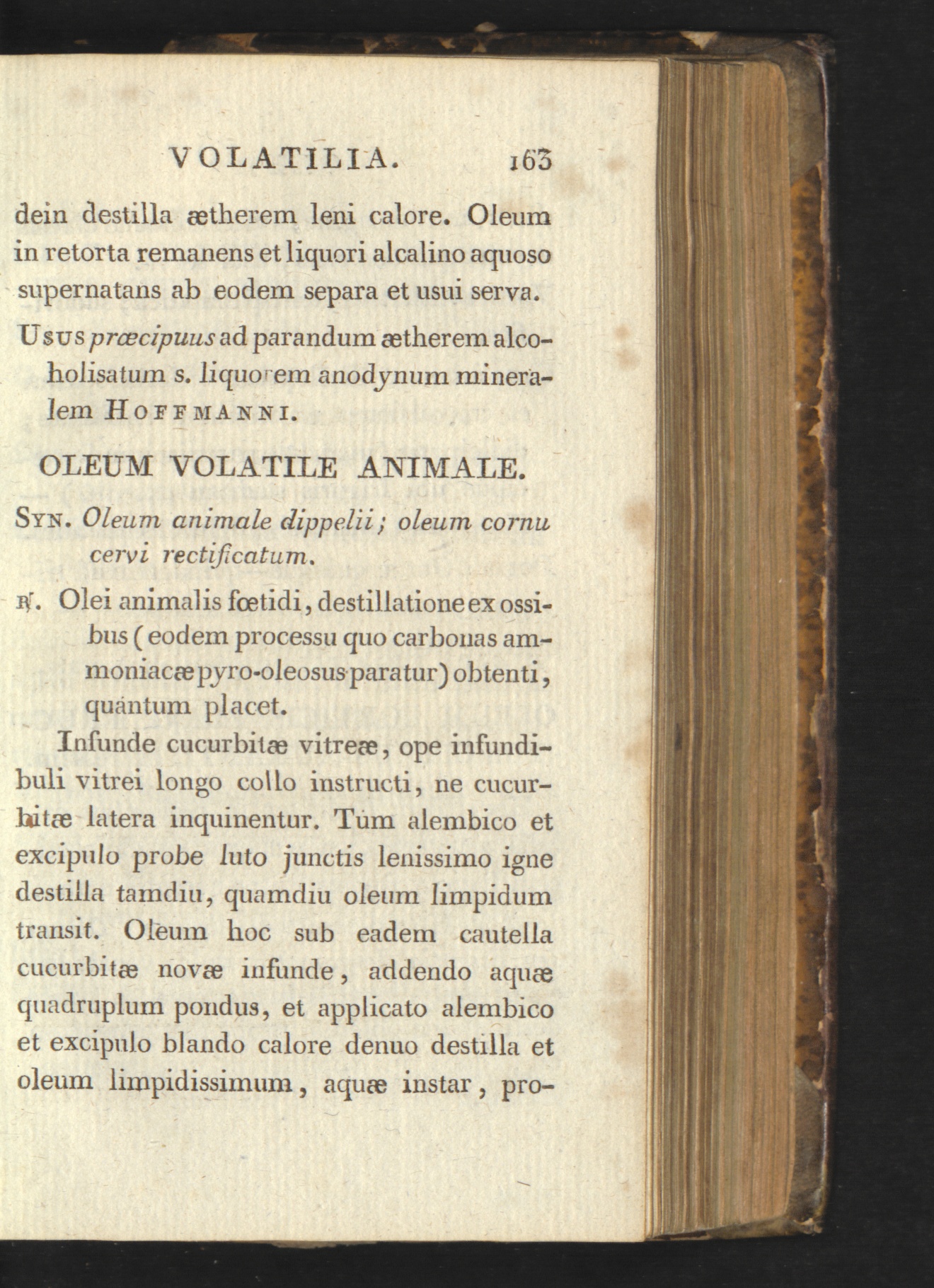 VOLATILIA. 163

dein destilla ætherem leni calore. Oleum in retorta remanens et liquori alcalino aquoso supernatans ab eodem separa et usui serva.

Usus præcipuus ad parandum ætherem alcoholisatum s. liquorem anodynum mineralem Hoffmanni.

OLEUM VOLATILE ANIMALE.

Syn. Oleum animale dippelii; oleum cornu cervi rectificatum.

℞. Olei animalis fœtidi, destillatione ex ossibus (eodem processu quo carbonas ammoniacæ pyro-oleosus paratur) obtenti, quantum placet.

Infunde cucurbitæ vitreæ, ope infundibuli vitrei longo collo instructi, ne cucurbitæ latera inquinentur. Tum alembico et excipulo probe luto junctis lenissimo igne destilla tamdiu, quamdiu oleum limpidum transit. Oleum hoc sub eadem cautella cucurbitæ novæ infunde, addendo aquæ quadruplum pondus, et applicato alembico et excipulo blando calore denuo destilla et oleum limpidissimum, aquæ instar, pro-